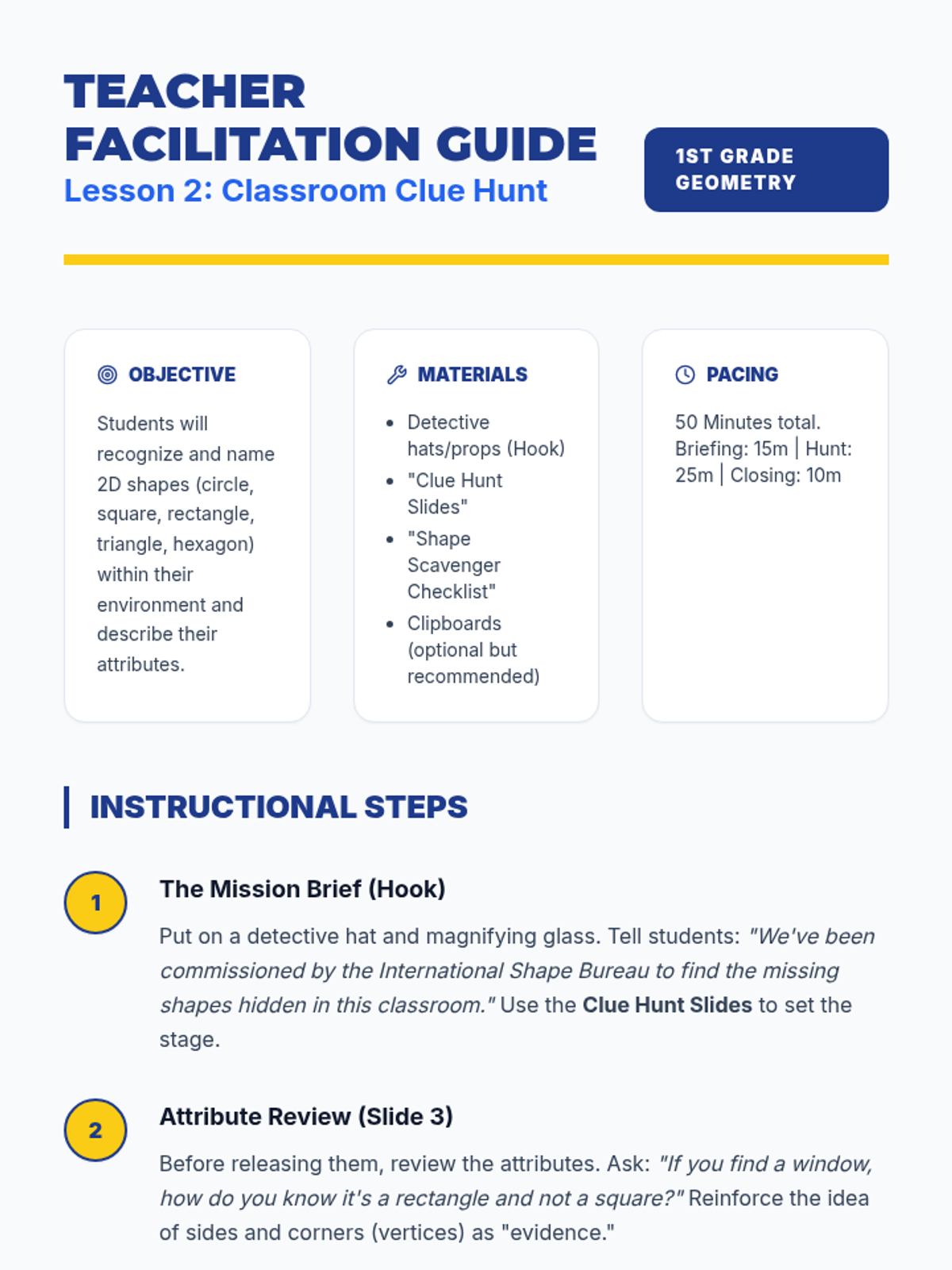 TEACHER FACILITATION GUIDE
Lesson 2: Classroom Clue Hunt

1ST GRADE GEOMETRY

OBJECTIVE

Students will recognize and name 2D shapes (circle, square, rectangle, triangle, hexagon) within their environment and describe their attributes.

MATERIALS

- Detective hats/props (Hook)
- "Clue Hunt Slides"
- "Shape Scavenger Checklist"
- Clipboards (optional but recommended)

PACING

50 Minutes total. Briefing: 15m | Hunt: 25m | Closing: 10m

INSTRUCTIONAL STEPS

1

The Mission Brief (Hook)

Put on a detective hat and magnifying glass. Tell students: "We've been commissioned by the International Shape Bureau to find the missing shapes hidden in this classroom." Use the Clue Hunt Slides to set the stage.

2

Attribute Review (Slide 3)

Before releasing them, review the attributes. Ask: "If you find a window, how do you know it's a rectangle and not a square?" Reinforce the idea of sides and corners (vertices) as "evidence."